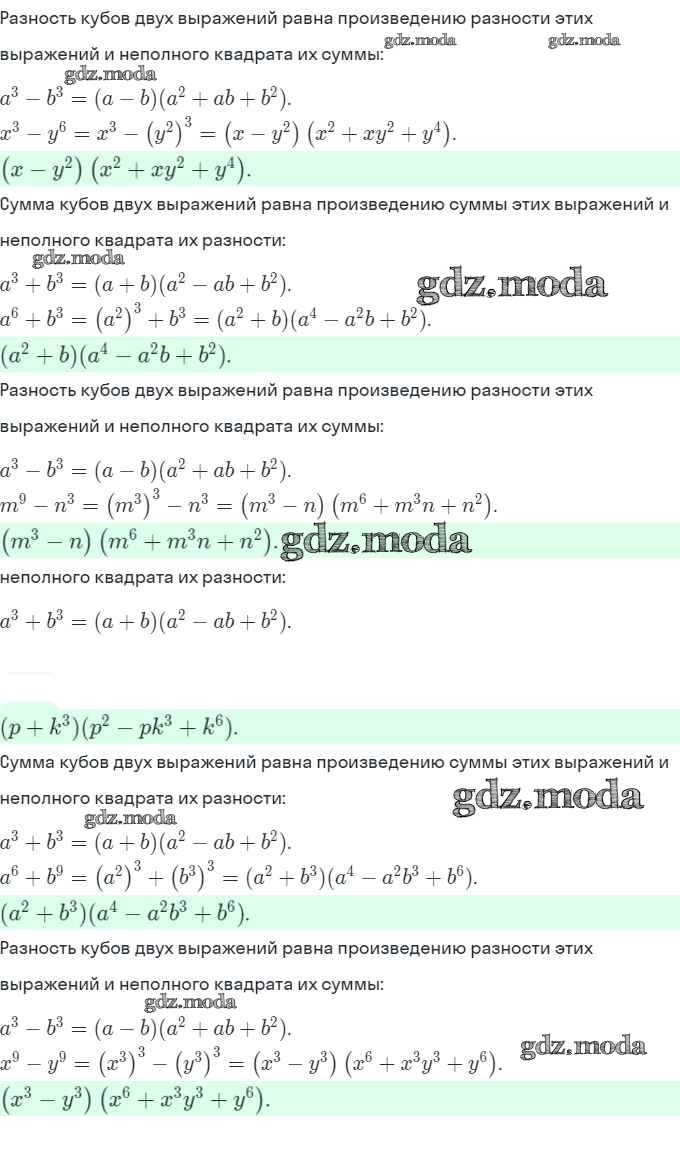 Разность кубов двух выражений равна произведению разности этих выражений и неполного квадрата их суммы:
gdz.moda gdz.moda
gdz.moda
$a^3 - b^3 = (a - b)(a^2 + ab + b^2)$.
$x^3 - y^6 = x^3 - (y^2)^3 = (x - y^2)(x^2 + xy^2 + y^4)$.
$(x - y^2)(x^2 + xy^2 + y^4)$.
Сумма кубов двух выражений равна произведению суммы этих выражений и неполного квадрата их разности:
gdz.moda
$a^3 + b^3 = (a + b)(a^2 - ab + b^2)$.
gdz.moda
$a^6 + b^3 = (a^2)^3 + b^3 = (a^2 + b)(a^4 - a^2b + b^2)$.
$(a^2 + b)(a^4 - a^2b + b^2)$.
Разность кубов двух выражений равна произведению разности этих выражений и неполного квадрата их суммы:
$a^3 - b^3 = (a - b)(a^2 + ab + b^2)$.
$m^9 - n^3 = (m^3)^3 - n^3 = (m^3 - n)(m^6 + m^3n + n^2)$.
$(m^3 - n)(m^6 + m^3n + n^2)$. gdz.moda
неполного квадрата их разности:
$a^3 + b^3 = (a + b)(a^2 - ab + b^2)$.

$(p + k^3)(p^2 - pk^3 + k^6)$.
Сумма кубов двух выражений равна произведению суммы этих выражений и неполного квадрата их разности:
gdz.moda
gdz.moda
$a^3 + b^3 = (a + b)(a^2 - ab + b^2)$.
$a^6 + b^9 = (a^2)^3 + (b^3)^3 = (a^2 + b^3)(a^4 - a^2b^3 + b^6)$.
$(a^2 + b^3)(a^4 - a^2b^3 + b^6)$.
Разность кубов двух выражений равна произведению разности этих выражений и неполного квадрата их суммы:
gdz.moda
$a^3 - b^3 = (a - b)(a^2 + ab + b^2)$.
$x^9 - y^9 = (x^3)^3 - (y^3)^3 = (x^3 - y^3)(x^6 + x^3y^3 + y^6)$.
gdz.moda
$(x^3 - y^3)(x^6 + x^3y^3 + y^6)$.